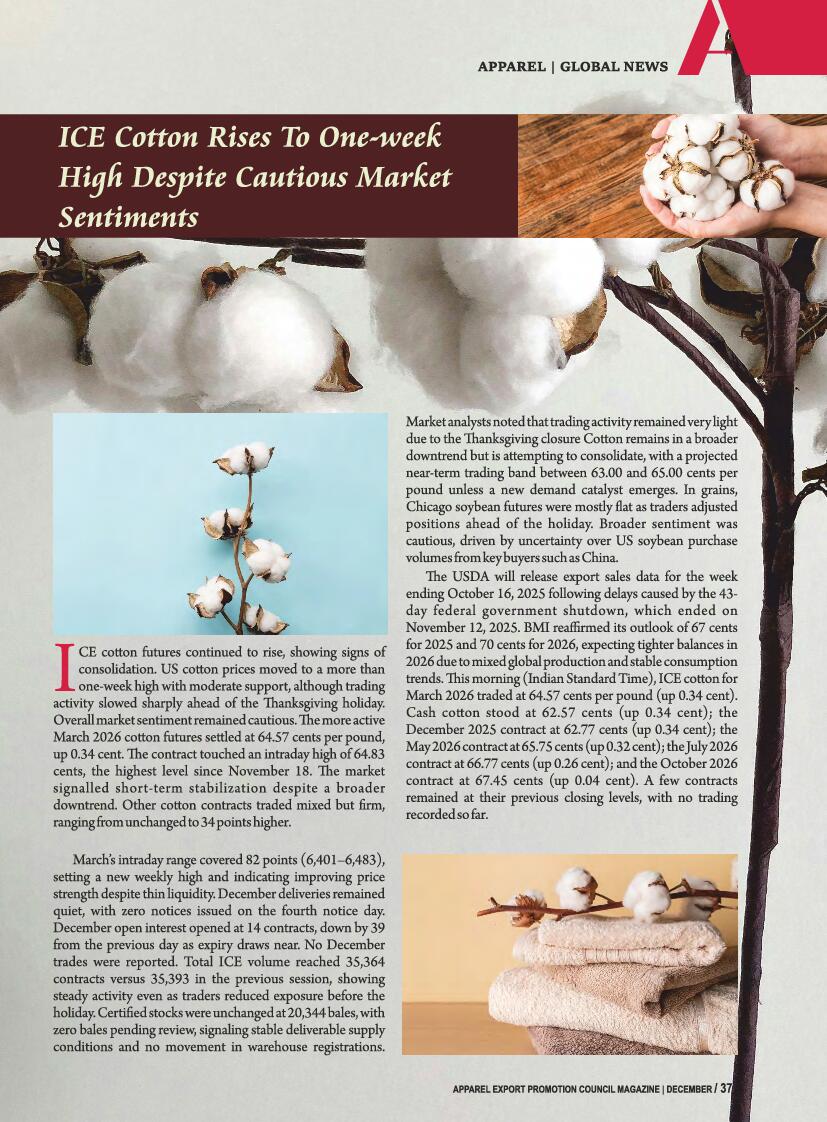 APPAREL | GLOBAL NEWS

ICE Cotton Rises To One-week High Despite Cautious Market Sentiments

ICE cotton futures continued to rise, showing signs of consolidation. US cotton prices moved to a more than one-week high with moderate support, although trading activity slowed sharply ahead of the Thanksgiving holiday. Overall market sentiment remained cautious. The more active March 2026 cotton futures settled at 64.57 cents per pound, up 0.34 cent. The contract touched an intraday high of 64.83 cents, the highest level since November 18. The market signalled short-term stabilization despite a broader downtrend. Other cotton contracts traded mixed but firm, ranging from unchanged to 34 points higher.

March's intraday range covered 82 points (6,401–6,483), setting a new weekly high and indicating improving price strength despite thin liquidity. December deliveries remained quiet, with zero notices issued on the fourth notice day. December open interest opened at 14 contracts, down by 39 from the previous day as expiry draws near. No December trades were reported. Total ICE volume reached 35,364 contracts versus 35,393 in the previous session, showing steady activity even as traders reduced exposure before the holiday. Certified stocks were unchanged at 20,344 bales, with zero bales pending review, signaling stable deliverable supply conditions and no movement in warehouse registrations.

Market analysts noted that trading activity remained very light due to the Thanksgiving closure Cotton remains in a broader downtrend but is attempting to consolidate, with a projected near-term trading band between 63.00 and 65.00 cents per pound unless a new demand catalyst emerges. In grains, Chicago soybean futures were mostly flat as traders adjusted positions ahead of the holiday. Broader sentiment was cautious, driven by uncertainty over US soybean purchase volumes from key buyers such as China.

The USDA will release export sales data for the week ending October 16, 2025 following delays caused by the 43-day federal government shutdown, which ended on November 12, 2025. BMI reaffirmed its outlook of 67 cents for 2025 and 70 cents for 2026, expecting tighter balances in 2026 due to mixed global production and stable consumption trends. This morning (Indian Standard Time), ICE cotton for March 2026 traded at 64.57 cents per pound (up 0.34 cent). Cash cotton stood at 62.57 cents (up 0.34 cent); the December 2025 contract at 62.77 cents (up 0.34 cent); the May 2026 contract at 65.75 cents (up 0.32 cent); the July 2026 contract at 66.77 cents (up 0.26 cent); and the October 2026 contract at 67.45 cents (up 0.04 cent). A few contracts remained at their previous closing levels, with no trading recorded so far.

APPAREL EXPORT PROMOTION COUNCIL MAGAZINE | DECEMBER / 37